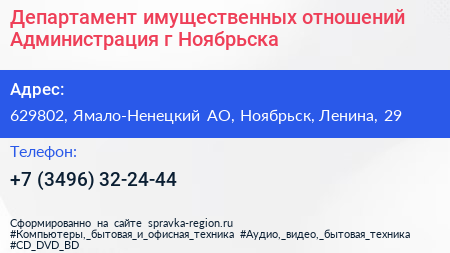 Департамент имущественных отношений Администрация г Ноябрьска

Адрес:
629802, Ямало-Ненецкий АО, Ноябрьск, Ленина, 29

Телефон:
+7 (3496) 32-24-44

Сформированно на сайте spravka-region.ru
#Компьютеры,_бытовая_и_офисная_техника #Аудио,_видео,_бытовая_техника #CD_DVD_BD